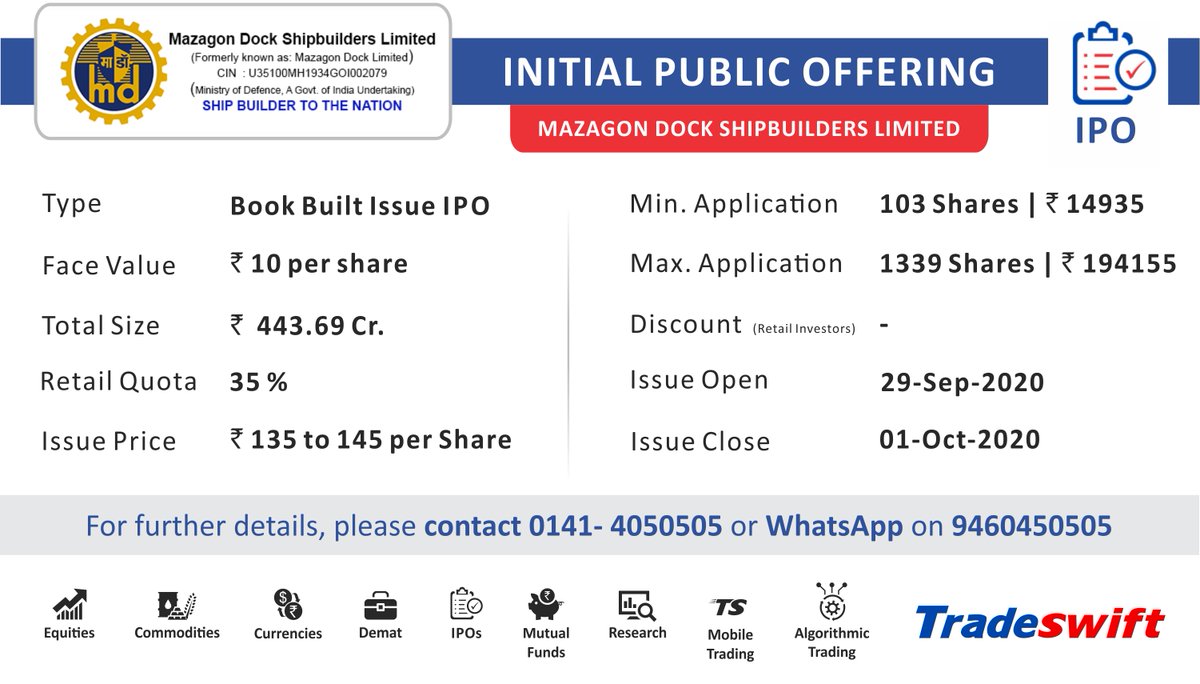 Mazagon Dock Shipbuilders Limited
(Formerly known as: Mazagon Dock Limited)
CIN : U35100MH1934GOI002079
(Ministry of Defence, A Govt. of India Undertaking)
SHIP BUILDER TO THE NATION

INITIAL PUBLIC OFFERING

MAZAGON DOCK SHIPBUILDERS LIMITED

IPO

Type Book Built Issue IPO

Face Value ₹ 10 per share

Total Size ₹ 443.69 Cr.

Retail Quota 35 %

Issue Price ₹ 135 to 145 per Share

Min. Application 103 Shares | ₹ 14935

Max. Application 1339 Shares | ₹ 194155

Discount (Retail Investors) -

Issue Open 29-Sep-2020

Issue Close 01-Oct-2020

For further details, please contact 0141- 4050505 or WhatsApp on 9460450505

Equities
Commodities
Currencies
Demat
IPOs
Mutual Funds
Research
TS
Mobile Trading
Algorithmic Trading

Tradeswift